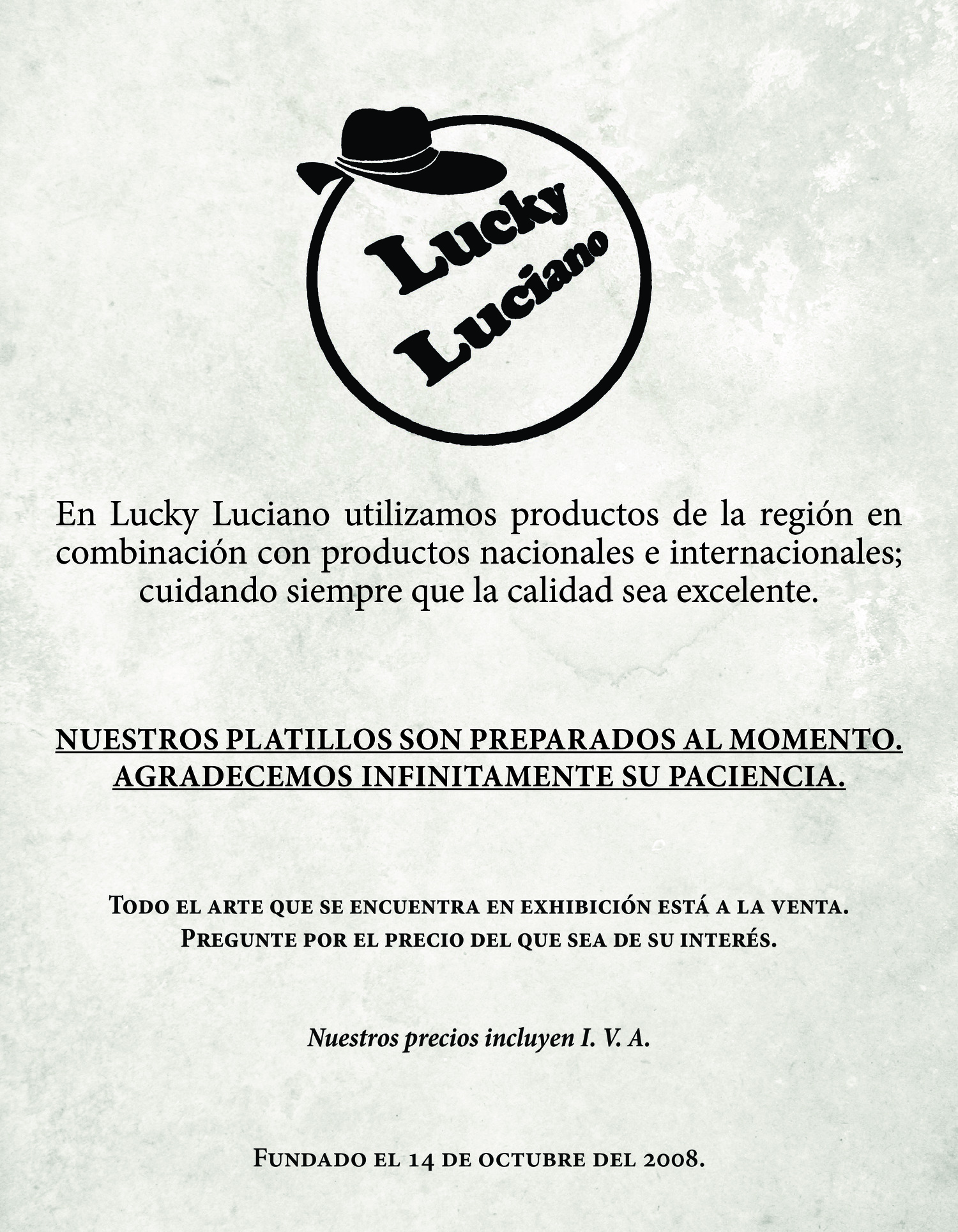 Lucky
Luciano

En Lucky Luciano utilizamos productos de la región en combinación con productos nacionales e internacionales; cuidando siempre que la calidad sea excelente.

NUESTROS PLATILLOS SON PREPARADOS AL MOMENTO.
AGRADECEMOS INFINITAMENTE SU PACIENCIA.

Todo el arte que se encuentra en exhibición está a la venta.
Pregunte por el precio del que sea de su interés.

Nuestros precios incluyen I. V. A.

Fundado el 14 de octubre del 2008.